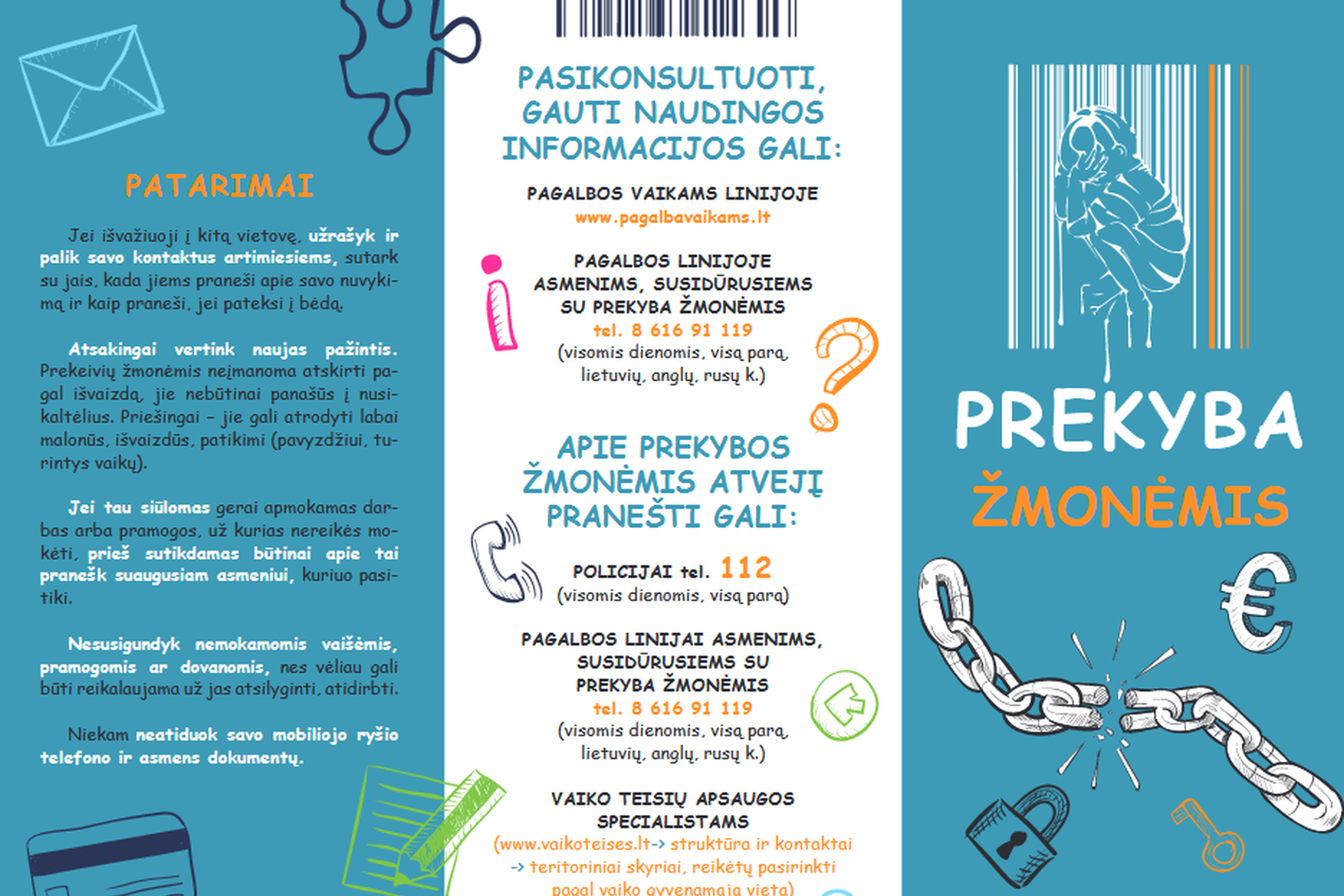 PATARIMAI

Jei išvažiuoji į kitą vietovę, užrašyk ir palik savo kontaktus artimiesiems, sutark su jais, kada jiems praneši apie savo nuvykimą ir kaip praneši, jei pateksi į bėdą.

Atsakingai vertink naujas pažintis. Prekeivių žmonėmis neįmanoma atskirti pagal išvaizdą, jie nebūtinai panašūs į nusikaltėlius. Priešingai – jie gali atrodyti labai malonūs, išvaizdūs, patikimi (pavyzdžiui, turintys vaikų).

Jei tau siūlomas gerai apmokamas darbas arba pramogos, už kurias nereikės mokėti, prieš sutikdamas būtinai apie tai pranešk suaugusiam asmeniui, kuriuo pasitiki.

Nesusigundyk nemokamomis vaišėmis, pramogomis ar dovanomis, nes vėliau gali būti reikalaujama už jas atsilyginti, atidirbti.

Niekam neatiduok savo mobiliojo ryšio telefono ir asmens dokumentų.

PASIKONSULTUOTI, GAUTI NAUDINGOS INFORMACIJOS GALI:

PAGALBOS VAIKAMS LINIJOJE
www.pagalbavaikams.lt

PAGALBOS LINIJOJE ASMENIMS, SUSIDŪRUSIEMS SU PREKYBA ŽMONĖMIS
tel. 8 616 91 119
(visomis dienomis, visą parą, lietuvių, anglų, rusų k.)

APIE PREKYBOS ŽMONĖMIS ATVEJĮ PRANEŠTI GALI:

POLICIJAI tel. 112
(visomis dienomis, visą parą)

PAGALBOS LINIJAI ASMENIMS, SUSIDŪRUSIEMS SU PREKYBA ŽMONĖMIS
tel. 8 616 91 119
(visomis dienomis, visą parą, lietuvių, anglų, rusų k.)

VAIKO TEISIŲ APSAUGOS SPECIALISTAMS
(www.vaikoteises.lt-> struktūra ir kontaktai -> teritoriniai skyriai, reikėtų pasirinkti pagal vaiko gyvenamąją vietą)

PREKYBA
ŽMONĖMIS